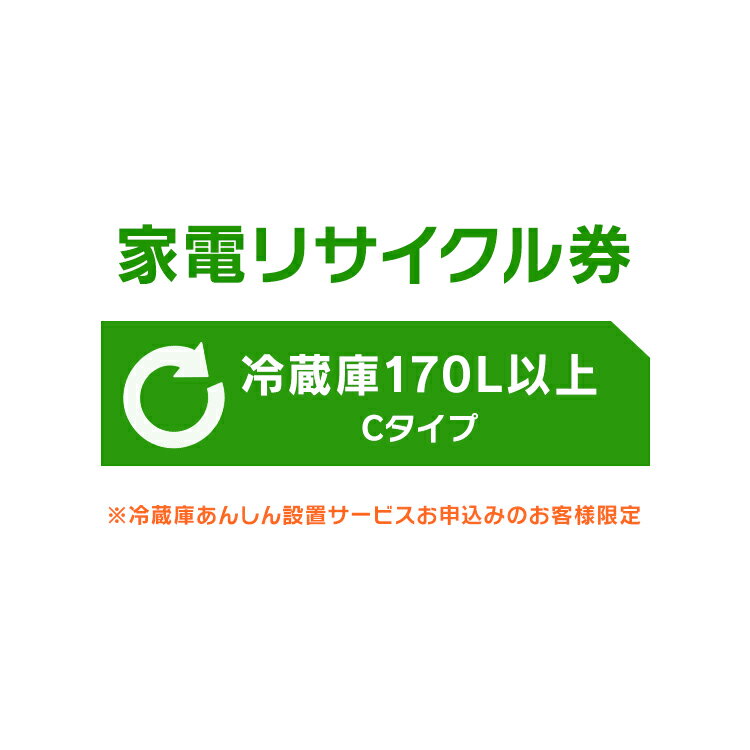 家電リサイクル券

冷蔵庫170L以上
Cタイプ

※冷蔵庫あんしん設置サービスお申込みのお客様限定